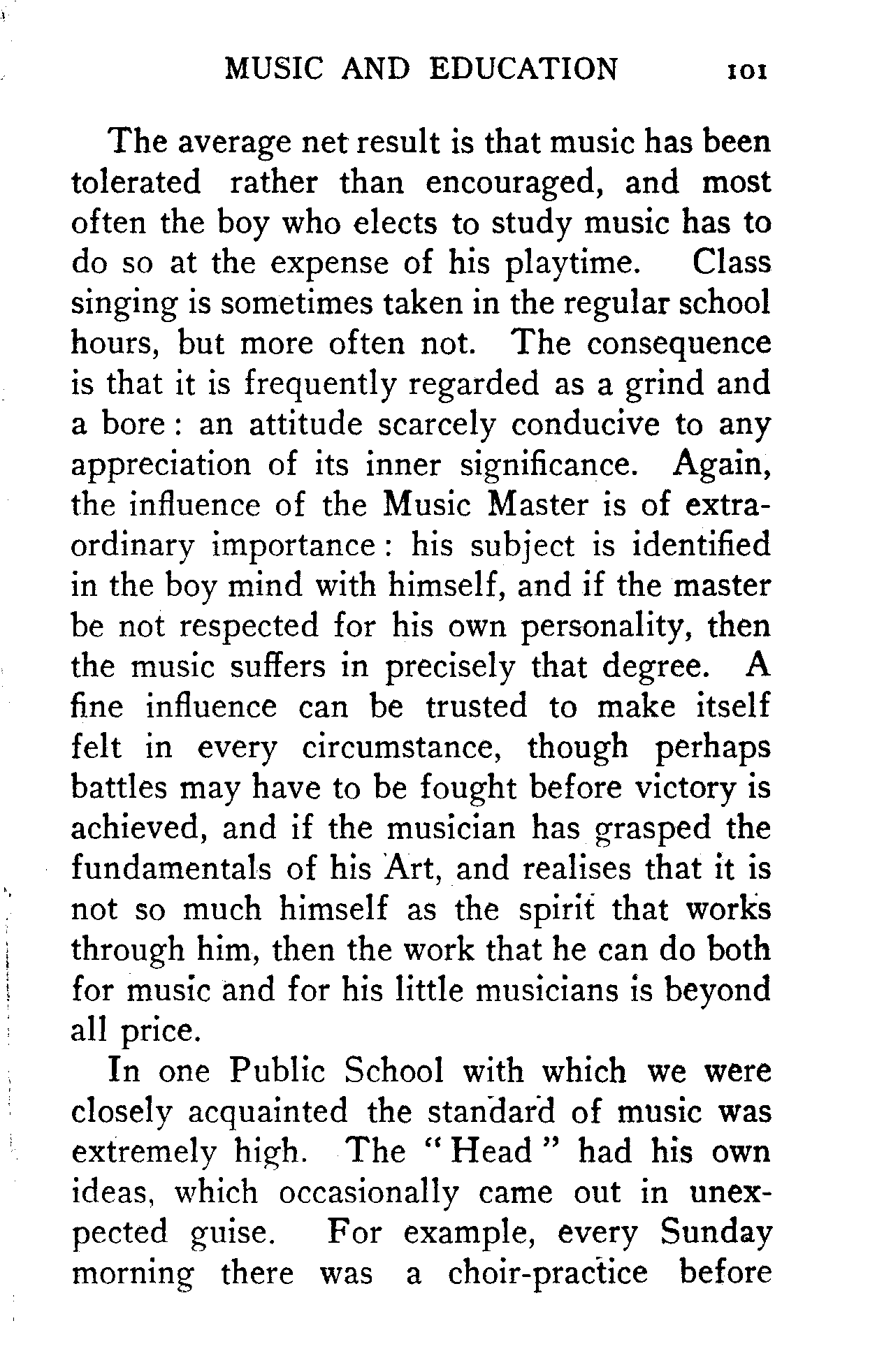 MUSIC AND EDUCATION 101

The average net result is that music has been tolerated rather than encouraged, and most often the boy who elects to study music has to do so at the expense of his playtime. Class singing is sometimes taken in the regular school hours, but more often not. The consequence is that it is frequently regarded as a grind and a bore: an attitude scarcely conducive to any appreciation of its inner significance. Again, the influence of the Music Master is of extraordinary importance: his subject is identified in the boy mind with himself, and if the master be not respected for his own personality, then the music suffers in precisely that degree. A fine influence can be trusted to make itself felt in every circumstance, though perhaps battles may have to be fought before victory is achieved, and if the musician has grasped the fundamentals of his Art, and realises that it is not so much himself as the spirit that works through him, then the work that he can do both for music and for his little musicians is beyond all price.

In one Public School with which we were closely acquainted the standard of music was extremely high. The "Head" had his own ideas, which occasionally came out in unexpected guise. For example, every Sunday morning there was a choir-practice before